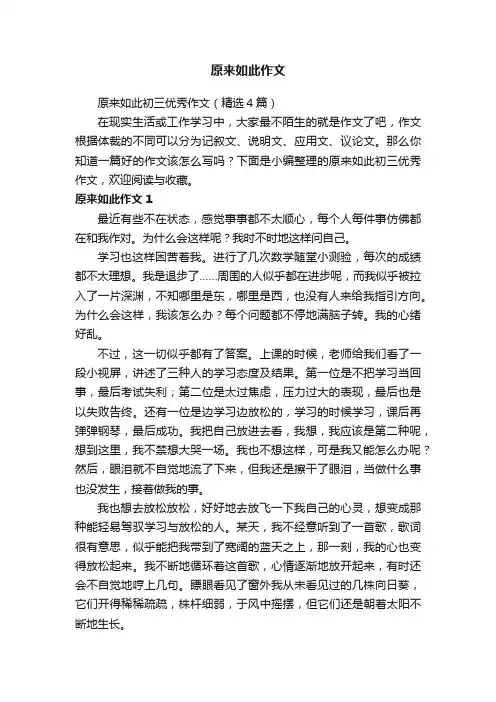 原来如此作文

原来如此初三优秀作文（精选4篇）

在现实生活或工作学习中，大家最不陌生的就是作文了吧，作文根据体裁的不同可以分为记叙文、说明文、应用文、议论文。那么你知道一篇好的作文该怎么写吗？下面是小编整理的原来如此初三优秀作文，欢迎阅读与收藏。

原来如此作文1

最近有些不在状态，感觉事事都不太顺心，每个人每件事仿佛都在和我作对。为什么会这样呢？我时不时地这样问自己。

学习也这样困苦着我。进行了几次数学随堂小测验，每次的成绩都不太理想。我是退步了……周围的人似乎都在进步呢，而我似乎被拉入了一片深渊，不知哪里是东，哪里是西，也没有人来给我指引方向。为什么会这样，我该怎么办？每个问题都不停地满脑子转。我的心绪好乱。

不过，这一切似乎都有了答案。上课的时候，老师给我们看了一段小视屏，讲述了三种人的学习态度及结果。第一位是不把学习当回事，最后考试失利；第二位是太过焦虑，压力过大的表现，最后也是以失败告终。还有一位是边学习边放松的，学习的时候学习，课后再弹弹钢琴，最后成功。我把自己放进去看，我想，我应该是第二种呢，想到这里，我不禁想大哭一场。我也不想这样，可是我又能怎么办呢？然后，眼泪就不自觉地流了下来，但我还是擦干了眼泪，当做什么事也没发生，接着做我的事。

我也想去放松放松，好好地去放飞一下我自己的心灵，想变成那种能轻易驾驭学习与放松的人。某天，我不经意听到了一首歌，歌词很有意思，似乎能把我带到了宽阔的蓝天之上，那一刻，我的心也变得放松起来。我不断地循环着这首歌，心情逐渐地放开起来，有时还会不自觉地哼上几句。瞟眼看见了窗外我从未看见过的几株向日葵，它们开得稀稀疏疏，株杆细弱，于风中摇摆，但它们还是朝着太阳不断地生长。